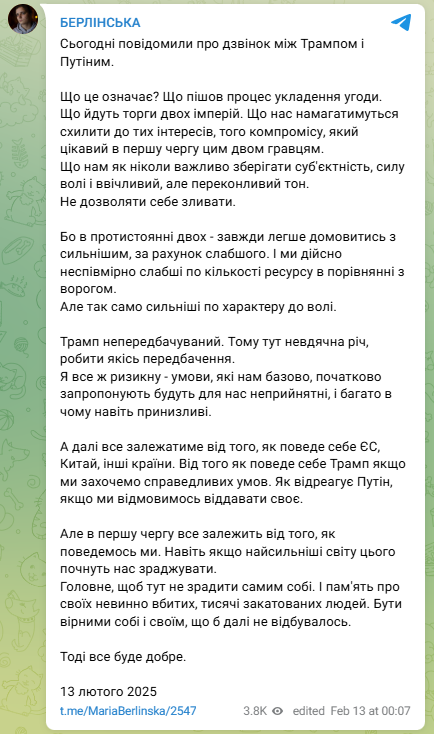 БЕРЛІНСЬКА

Сьогодні повідомили про дзвінок між Трампом і Путіним.

Що це означає? Що пішов процес укладення угоди. Що йдуть торги двох імперій. Що нас намагатимуться схилити до тих інтересів, того компромісу, який цікавий в першу чергу цим двом гравцям.
Що нам як ніколи важливо зберігати суб'єктність, силу волі і ввічливий, але переконливий тон.
Не дозволяти себе зливати.

Бо в протистоянні двох - завжди легше домовитись з сильнішим, за рахунок слабшого. І ми дійсно неспівмірно слабші по кількості ресурсу в порівнянні з ворогом.
Але так само сильніші по характеру до волі.

Трамп непередбачуваний. Тому тут невдячна річ, робити якісь передбачення.
Я все ж ризикну - умови, які нам базово, початково запропонують будуть для нас неприйнятні, і багато в чому навіть принизливі.

А далі все залежатиме від того, як поведе себе ЄС, Китай, інші країни. Від того як поведе себе Трамп якщо ми захочемо справедливих умов. Як відреагує Путін, якщо ми відмовимось віддавати своє.

Але в першу чергу все залежить від того, як поведемось ми. Навіть якщо найсильніші світу цього почнуть нас зраджувати.
Головне, щоб тут не зрадити самим собі. І пам'ять про своїх невинно вбитих, тисячі закатованих людей. Бути вірними собі і своїм, що б далі не відбувалось.

Тоді все буде добре.

13 лютого 2025

t.me/MariaBerlinska/2547 3.8K edited Feb 13 at 00:07